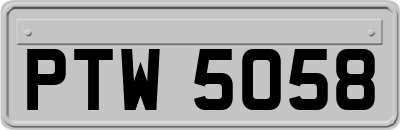 PTW 5058